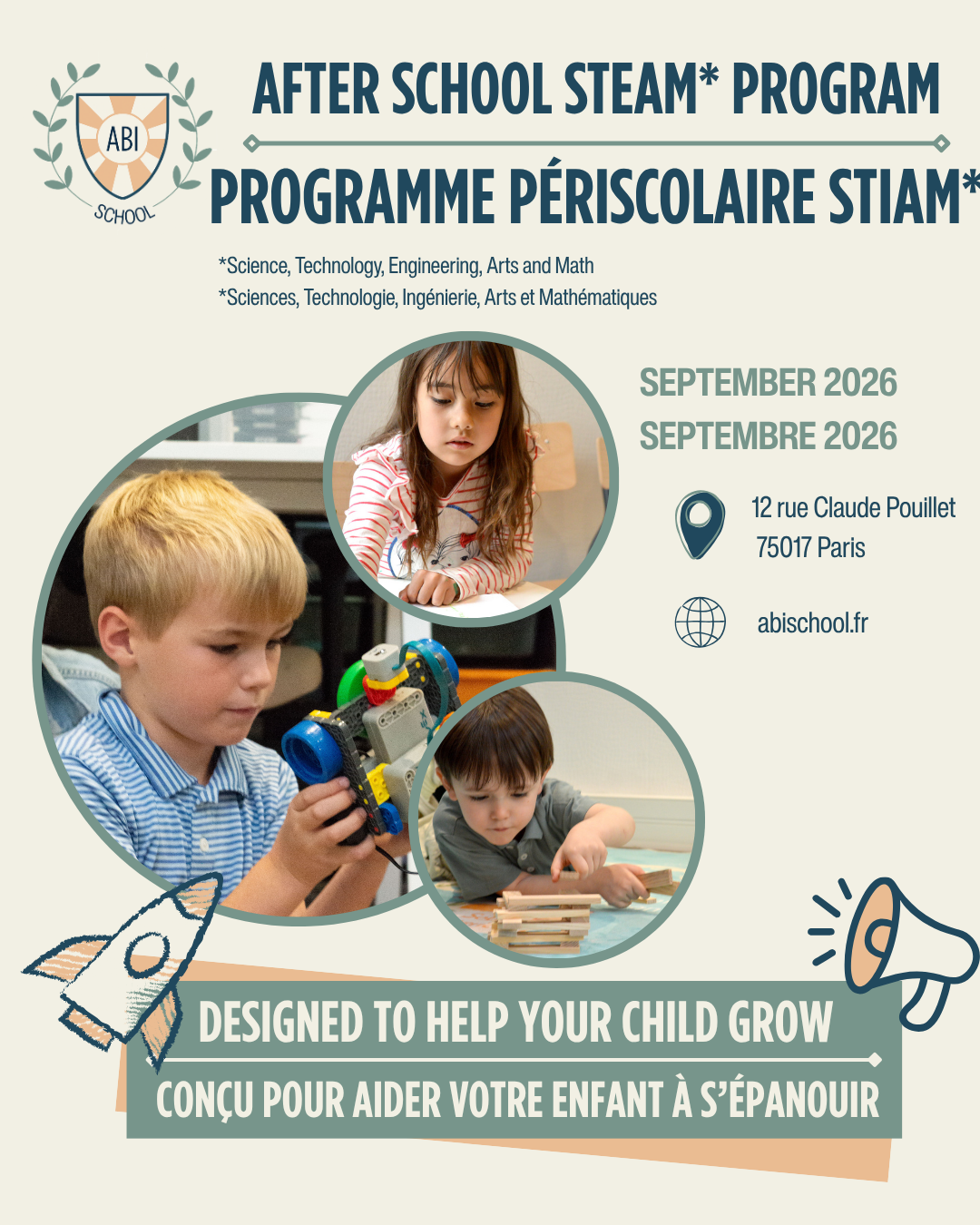 ABI
SCHOOL

AFTER SCHOOL STEAM* PROGRAM

PROGRAMME PÉRISCOLAIRE STIAM*

*Science, Technology, Engineering, Arts and Math
*Sciences, Technologie, Ingénierie, Arts et Mathématiques

SEPTEMBER 2026
SEPTEMBRE 2026

12 rue Claude Pouillet
75017 Paris

abischool.fr

DESIGNED TO HELP YOUR CHILD GROW

CONÇU POUR AIDER VOTRE ENFANT À S'ÉPANOUIR